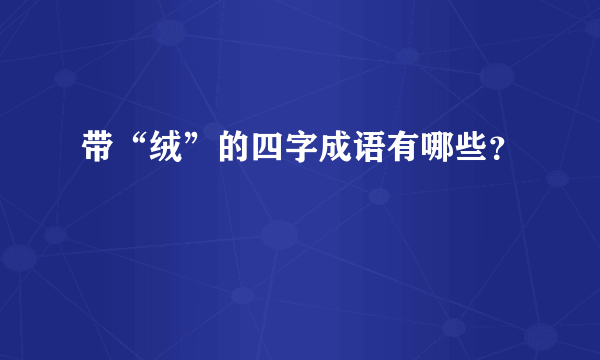 带“绒”的四字成语有哪些？